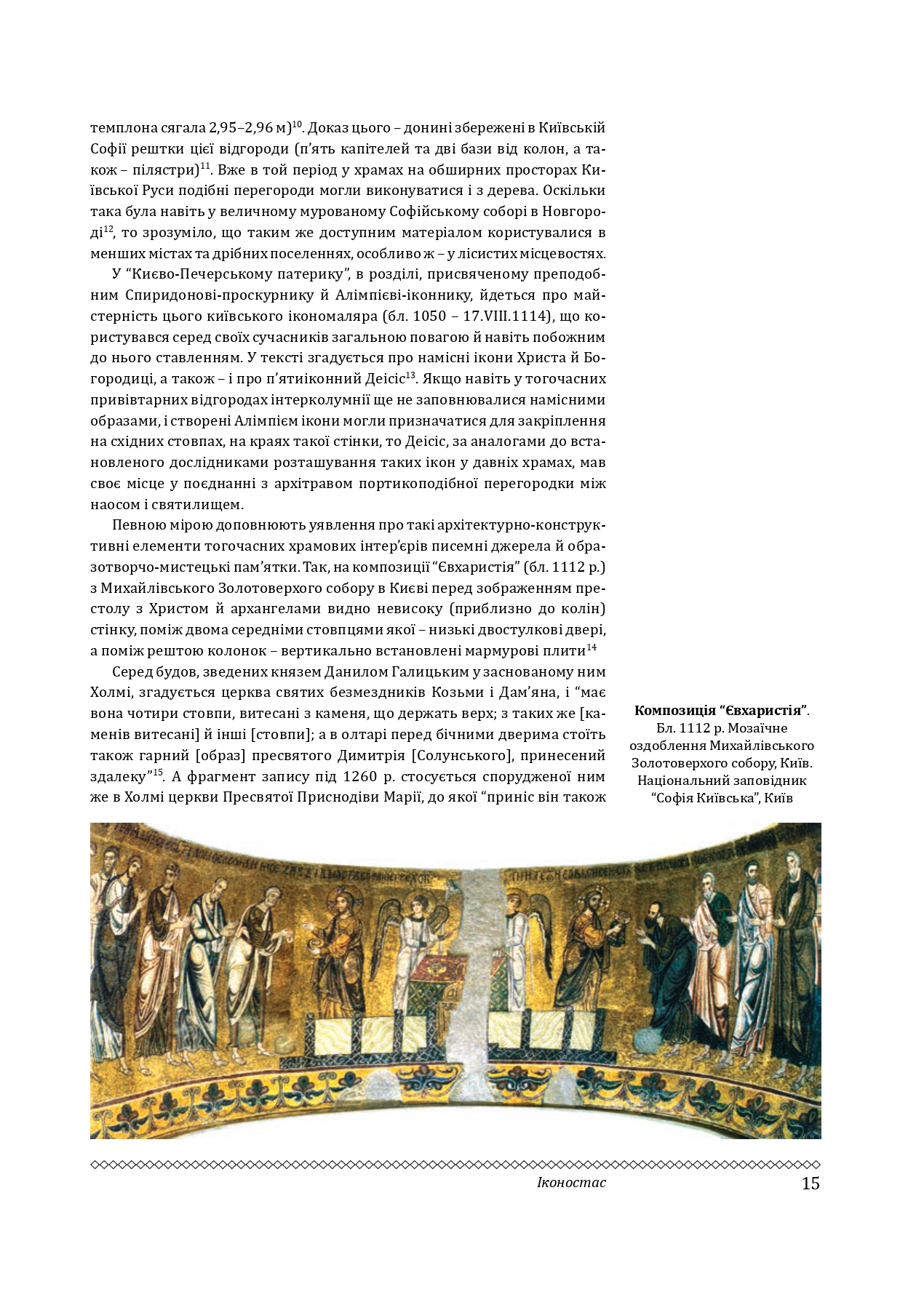 темплона сягала 2,95–2,96 м)$^{10}$. Доказ цього – донині збережені в Київській Софії рештки цієї відгороди (п'ять капітелей та дві бази від колон, а також – пілястри)$^{11}$. Вже в той період у храмах на обширних просторах Київської Руси подібні перегороди могли виконуватися і з дерева. Оскільки така була навіть у величному мурованому Софійському соборі в Новгороді$^{12}$, то зрозуміло, що таким же доступним матеріалом користувалися в менших містах та дрібних поселеннях, особливо ж – у лісистих місцевостях.

У "Києво-Печерському патерику", в розділі, присвяченому преподобним Спиридонові-проскурнику й Алімпієві-іконнику, йдеться про майстерність цього київського ікономаляра (бл. 1050 – 17.VIII.1114), що користувався серед своїх сучасників загальною повагою й навіть побожним до нього ставленням. У тексті згадується про намісні ікони Христа й Богородиці, а також – і про п'ятиіконний Деісіс$^{13}$. Якщо навіть у тогочасних привівтарних відгородах інтерколумнії ще не заповнювалися намісними образами, і створені Алімпієм ікони могли призначатися для закріплення на східних стовпах, на краях такої стінки, то Деісіс, за аналогами до встановленого дослідниками розташування таких ікон у давніх храмах, мав своє місце у поєднанні з архітравом портикоподібної перегородки між наосом і святилищем.

Певною мірою доповнюють уявлення про такі архітектурно-конструктивні елементи тогочасних храмових інтер'єрів писемні джерела й образотворчо-мистецькі пам'ятки. Так, на композиції "Євхаристія" (бл. 1112 р.) з Михайлівського Золотоверхого собору в Києві перед зображенням престолу з Христом й архангелами видно невисоку (приблизно до колін) стінку, поміж двома середніми стовпцями якої – низькі двостулкові двері, а поміж рештою колонок – вертикально встановлені мармурові плити$^{14}$

Серед будов, зведених князем Данилом Галицьким у заснованому ним Холмі, згадується церква святих безмездників Козьми і Дам'яна, і "має вона чотири стовпи, витесані з каменя, що держать верх; з таких же [каменів витесані] й інші [стовпи]; а в олтарі перед бічними дверима стоїть також гарний [образ] пресвятого Димитрія [Солунського], принесений здалеку"$^{15}$. А фрагмент запису під 1260 р. стосується спорудженої ним же в Холмі церкви Пресвятої Приснодіви Марії, до якої "приніс він також

Композиція "Євхаристія". Бл. 1112 р. Мозаїчне оздоблення Михайлівського Золотоверхого собору, Київ. Національний заповідник "Софія Київська", Київ

Іконостас
15